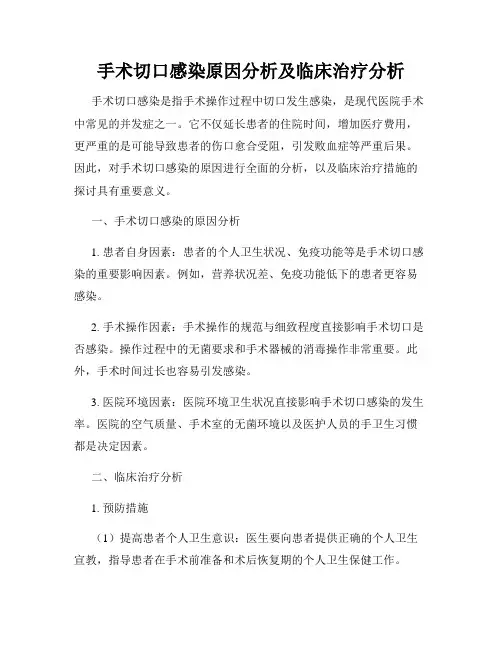 手术切口感染原因分析及临床治疗分析

手术切口感染是指手术操作过程中切口发生感染，是现代医院手术中常见的并发症之一。它不仅延长患者的住院时间，增加医疗费用，更严重的是可能导致患者的伤口愈合受阻，引发败血症等严重后果。因此，对手术切口感染的原因进行全面的分析，以及临床治疗措施的探讨具有重要意义。

一、手术切口感染的原因分析

1. 患者自身因素：患者的个人卫生状况、免疫功能等是手术切口感染的重要影响因素。例如，营养状况差、免疫功能低下的患者更容易感染。

2. 手术操作因素：手术操作的规范与细致程度直接影响手术切口是否感染。操作过程中的无菌要求和手术器械的消毒操作非常重要。此外，手术时间过长也容易引发感染。

3. 医院环境因素：医院环境卫生状况直接影响手术切口感染的发生率。医院的空气质量、手术室的无菌环境以及医护人员的手卫生习惯都是决定因素。

二、临床治疗分析

1. 预防措施

（1）提高患者个人卫生意识：医生要向患者提供正确的个人卫生宣教，指导患者在手术前准备和术后恢复期的个人卫生保健工作。